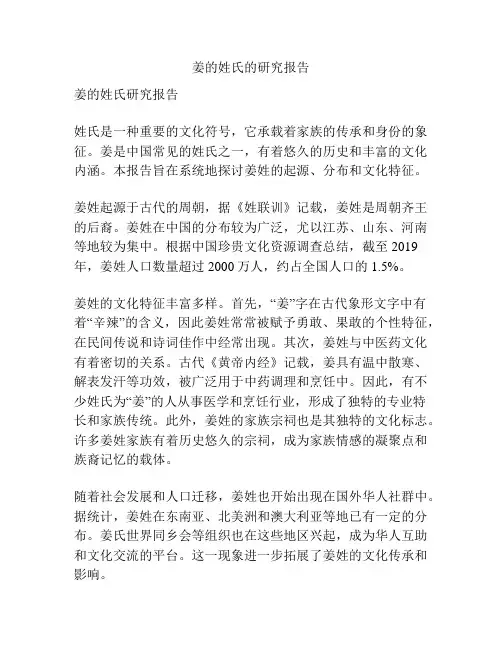 姜的姓氏的研究报告

姜的姓氏研究报告

姓氏是一种重要的文化符号，它承载着家族的传承和身份的象征。姜是中国常见的姓氏之一，有着悠久的历史和丰富的文化内涵。本报告旨在系统地探讨姜姓的起源、分布和文化特征。

姜姓起源于古代的周朝，据《姓联训》记载，姜姓是周朝齐王的后裔。姜姓在中国的分布较为广泛，尤以江苏、山东、河南等地较为集中。根据中国珍贵文化资源调查总结，截至 2019 年，姜姓人口数量超过 2000 万人，约占全国人口的 1.5%。

姜姓的文化特征丰富多样。首先，“姜”字在古代象形文字中有着“辛辣”的含义，因此姜姓常常被赋予勇敢、果敢的个性特征，在民间传说和诗词佳作中经常出现。其次，姜姓与中医药文化有着密切的关系。古代《黄帝内经》记载，姜具有温中散寒、解表发汗等功效，被广泛用于中药调理和烹饪中。因此，有不少姓氏为“姜”的人从事医学和烹饪行业，形成了独特的专业特长和家族传统。此外，姜姓的家族宗祠也是其独特的文化标志。许多姜姓家族有着历史悠久的宗祠，成为家族情感的凝聚点和族裔记忆的载体。

随着社会发展和人口迁移，姜姓也开始出现在国外华人社群中。据统计，姜姓在东南亚、北美洲和澳大利亚等地已有一定的分布。姜氏世界同乡会等组织也在这些地区兴起，成为华人互助和文化交流的平台。这一现象进一步拓展了姜姓的文化传承和影响。